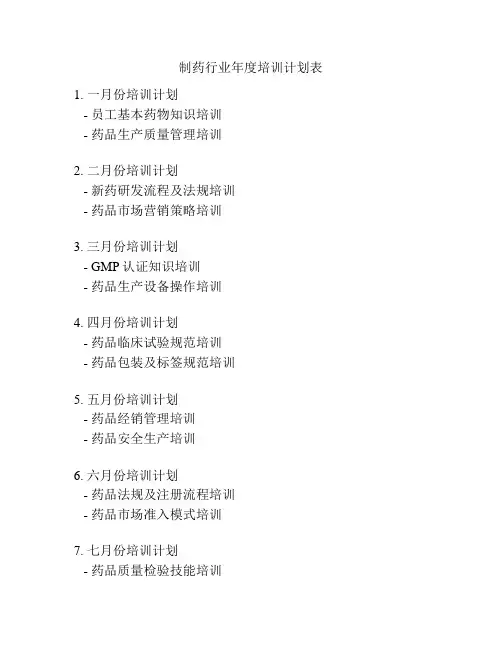 制药行业年度培训计划表

1. 一月份培训计划
- 员工基本药物知识培训
- 药品生产质量管理培训

2. 二月份培训计划
- 新药研发流程及法规培训
- 药品市场营销策略培训

3. 三月份培训计划
- GMP 认证知识培训
- 药品生产设备操作培训

4. 四月份培训计划
- 药品临床试验规范培训
- 药品包装及标签规范培训

5. 五月份培训计划
- 药品经销管理培训
- 药品安全生产培训

6. 六月份培训计划
- 药品法规及注册流程培训
- 药品市场准入模式培训

7. 七月份培训计划
- 药品质量检验技能培训